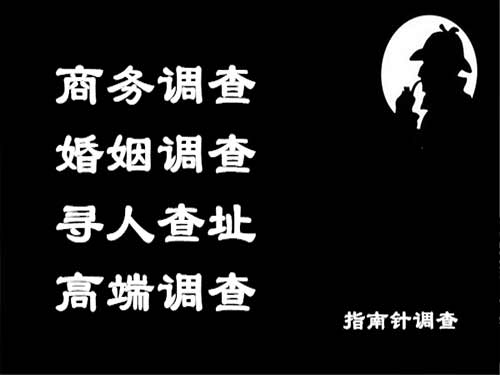 商务调查
婚姻调查
寻人查址
高端调查

指南针调查